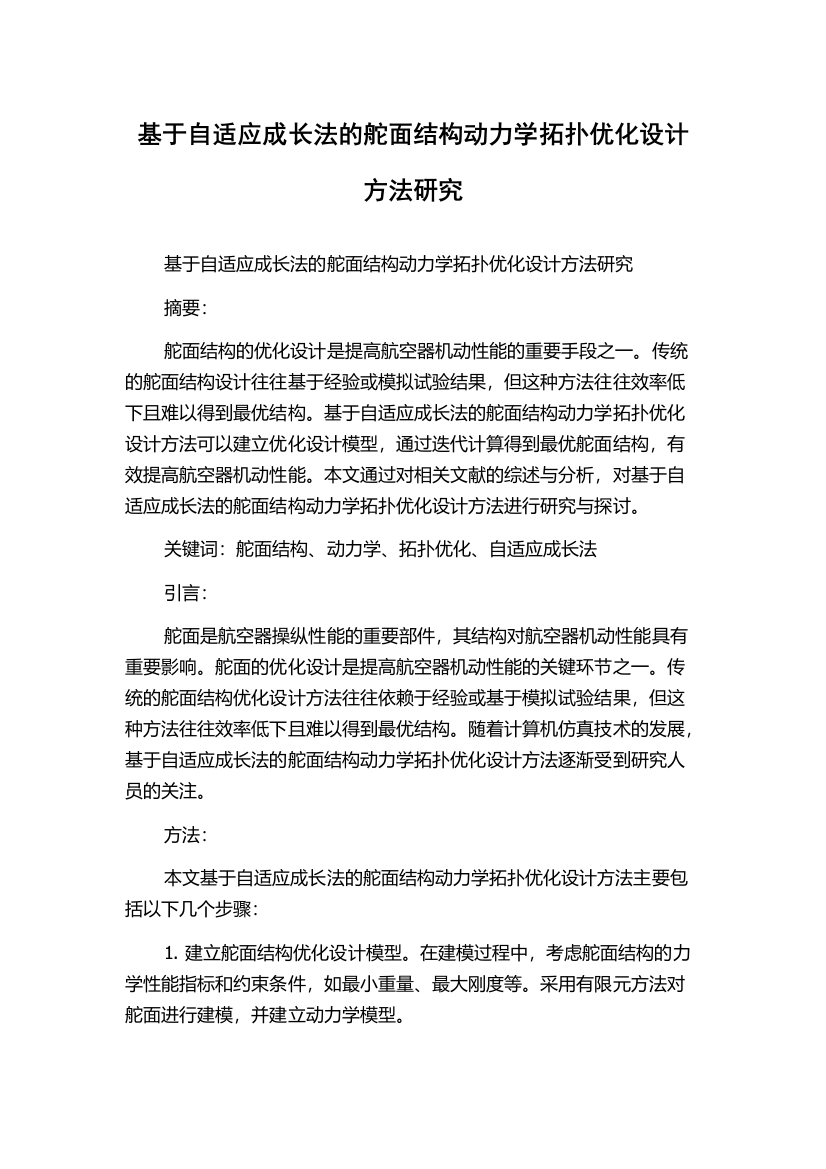 基于自适应成长法的舵面结构动力学拓扑优化设计方法研究

基于自适应成长法的舵面结构动力学拓扑优化设计方法研究

摘要:

舵面结构的优化设计是提高航空器机动性能的重要手段之一。传统的舵面结构设计往往基于经验或模拟试验结果，但这种方法往往效率低下且难以得到最优结构。基于自适应成长法的舵面结构动力学拓扑优化设计方法可以建立优化设计模型，通过迭代计算得到最优舵面结构，有效提高航空器机动性能。本文通过对相关文献的综述与分析，对基于自适应成长法的舵面结构动力学拓扑优化设计方法进行研究与探讨。

关键词：舵面结构、动力学、拓扑优化、自适应成长法

引言:

舵面是航空器操纵性能的重要部件，其结构对航空器机动性能具有重要影响。舵面的优化设计是提高航空器机动性能的关键环节之一。传统的舵面结构优化设计方法往往依赖于经验或基于模拟试验结果，但这种方法往往效率低下且难以得到最优结构。随着计算机仿真技术的发展，基于自适应成长法的舵面结构动力学拓扑优化设计方法逐渐受到研究人员的关注。

方法:

本文基于自适应成长法的舵面结构动力学拓扑优化设计方法主要包括以下几个步骤:

1. 建立舵面结构优化设计模型。在建模过程中，考虑舵面结构的力学性能指标和约束条件，如最小重量、最大刚度等。采用有限元方法对舵面进行建模，并建立动力学模型。